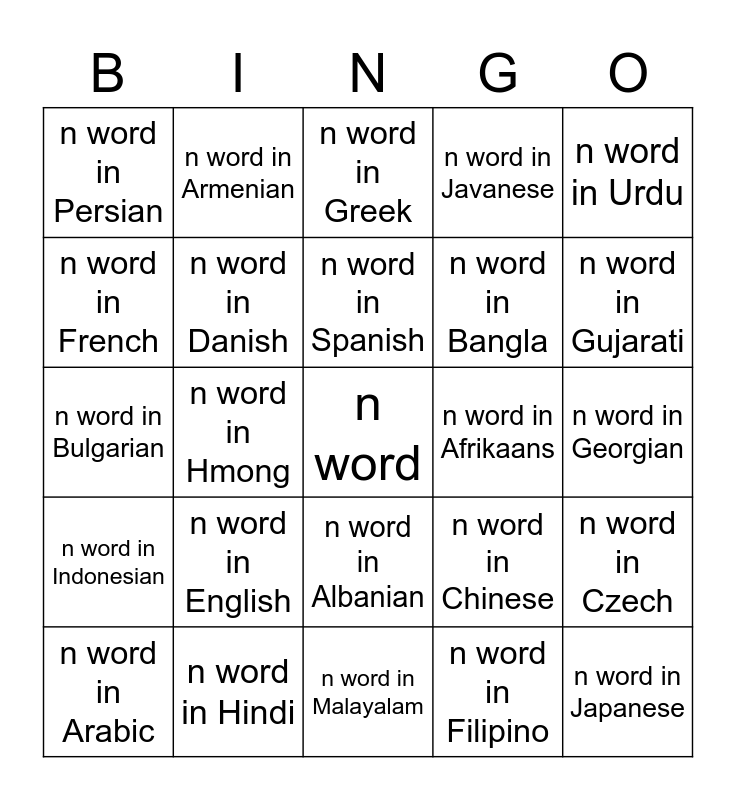 | B | I | N | G | O |
|---|---|---|---|---|
| n word in Persian | n word in Armenian | n word in Greek | n word in Javanese | n word in Urdu |
| n word in French | n word in Danish | n word in Spanish | n word in Bangla | n word in Gujarati |
| n word in Bulgarian | n word in Hmong | n word | n word in Afrikaans | n word in Georgian |
| n word in Indonesian | n word in English | n word in Albanian | n word in Chinese | n word in Czech |
| n word in Arabic | n word in Hindi | n word in Malayalam | n word in Filipino | n word in Japanese |